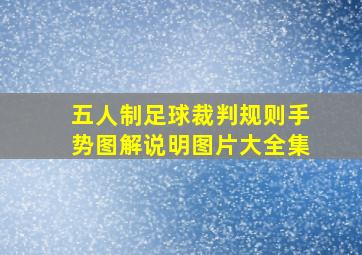 五人制足球裁判规则手势图解说明图片大全集